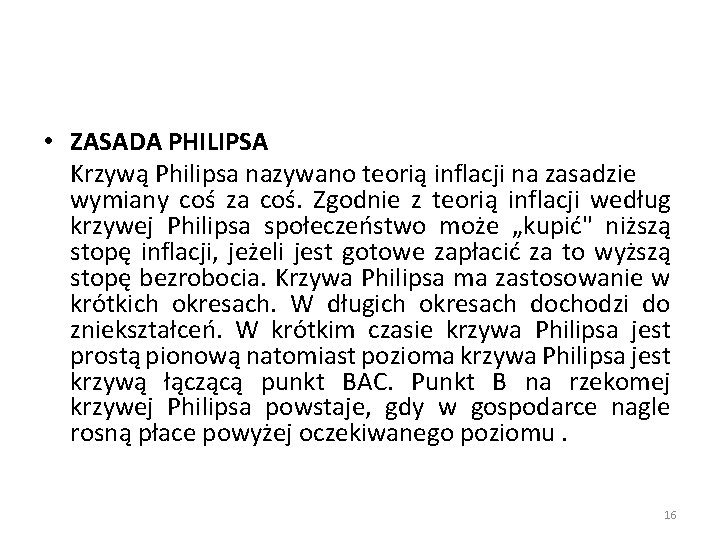 • ZASADA PHILIPSA

Krzywą Philipsa nazywano teorią inflacji na zasadzie wymiany coś za coś. Zgodnie z teorią inflacji według krzywej Philipsa społeczeństwo może „kupić" niższą stopę inflacji, jeżeli jest gotowe zapłacić za to wyższą stopę bezrobocia. Krzywa Philipsa ma zastosowanie w krótkich okresach. W długich okresach dochodzi do zniekształceń. W krótkim czasie krzywa Philipsa jest prostą pionową natomiast pozioma krzywa Philipsa jest krzywą łączącą punkt BAC. Punkt B na rzekomej krzywej Philipsa powstaje, gdy w gospodarce nagle rosną płace powyżej oczekiwanego poziomu .

16